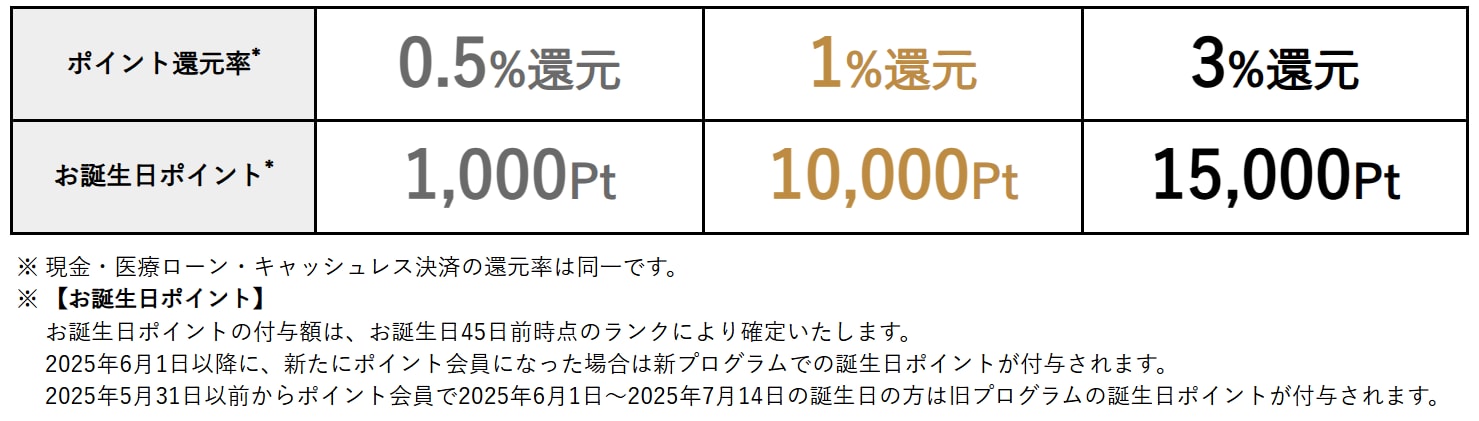 | ポイント還元率* | 0.5%還元 | 1%還元 | 3%還元 |
|---|---|---|---|
| お誕生日ポイント* | 1,000Pt | 10,000Pt | 15,000Pt |

※ 現金・医療ローン・キャッシュレス決済の還元率は同一です。
※ 【お誕生日ポイント】
お誕生日ポイントの付与額は、お誕生日45日前時点のランクにより確定いたします。
2025年6月1日以降に、新たにポイント会員になった場合は新プログラムでの誕生日ポイントが付与されます。
2025年5月31日以前からポイント会員で2025年6月1日～2025年7月14日の誕生日の方は旧プログラムの誕生日ポイントが付与されます。